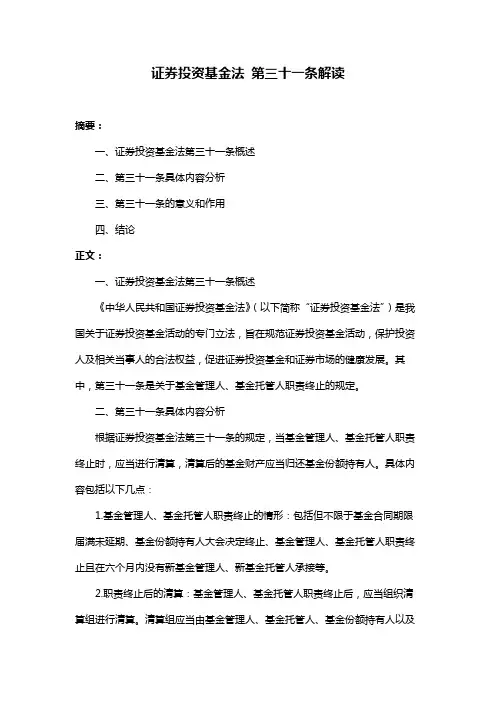 证券投资基金法 第三十一条解读

摘要：

一、证券投资基金法第三十一条概述

二、第三十一条具体内容分析

三、第三十一条的意义和作用

四、结论

正文：

一、证券投资基金法第三十一条概述

《中华人民共和国证券投资基金法》（以下简称“证券投资基金法”）是我国关于证券投资基金活动的专门立法，旨在规范证券投资基金活动，保护投资人及相关当事人的合法权益，促进证券投资基金和证券市场的健康发展。其中，第三十一条是关于基金管理人、基金托管人职责终止的规定。

二、第三十一条具体内容分析

根据证券投资基金法第三十一条的规定，当基金管理人、基金托管人职责终止时，应当进行清算，清算后的基金财产应当归还基金份额持有人。具体内容包括以下几点：

1.基金管理人、基金托管人职责终止的情形：包括但不限于基金合同期限届满未延期、基金份额持有人大会决定终止、基金管理人、基金托管人职责终止且在六个月内没有新基金管理人、新基金托管人承接等。

2.职责终止后的清算：基金管理人、基金托管人职责终止后，应当组织清算组进行清算。清算组应当由基金管理人、基金托管人、基金份额持有人以及